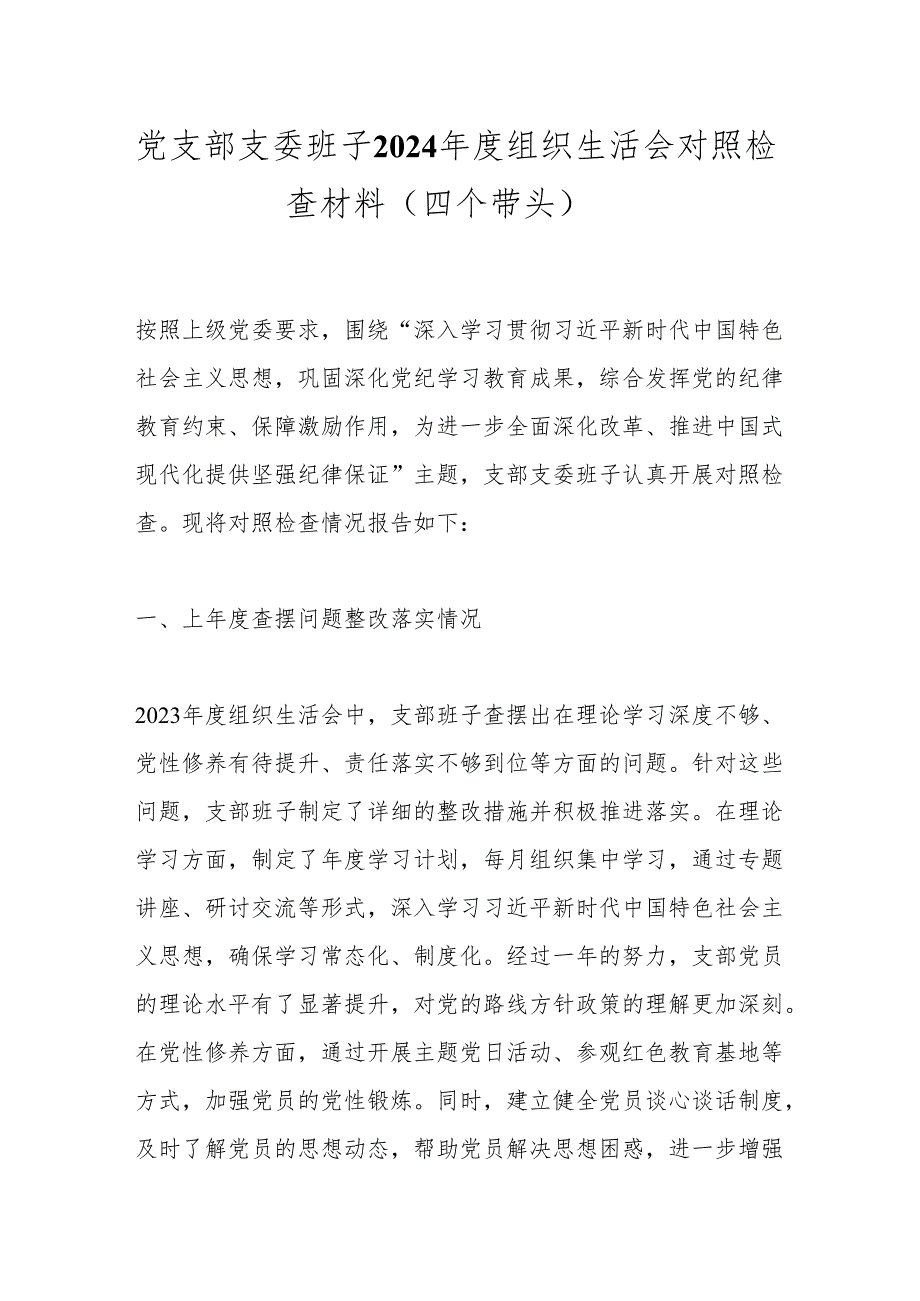 党支部支委班子2024年度组织生活会对照检查材料（四个带头）

按照上级党委要求，围绕“深入学习贯彻习近平新时代中国特色社会主义思想，巩固深化党纪学习教育成果，综合发挥党的纪律教育约束、保障激励作用，为进一步全面深化改革、推进中国式现代化提供坚强纪律保证”主题，支部支委班子认真开展对照检查。现将对照检查情况报告如下：

一、上年度查摆问题整改落实情况

2023年度组织生活会中，支部班子查摆出在理论学习深度不够、党性修养有待提升、责任落实不够到位等方面的问题。针对这些问题，支部班子制定了详细的整改措施并积极推进落实。在理论学习方面，制定了年度学习计划，每月组织集中学习，通过专题讲座、研讨交流等形式，深入学习习近平新时代中国特色社会主义思想，确保学习常态化、制度化。经过一年的努力，支部党员的理论水平有了显著提升，对党的路线方针政策的理解更加深刻。在党性修养方面，通过开展主题党日活动、参观红色教育基地等方式，加强党员的党性锻炼。同时，建立健全党员谈心谈话制度，及时了解党员的思想动态，帮助党员解决思想困惑，进一步增强